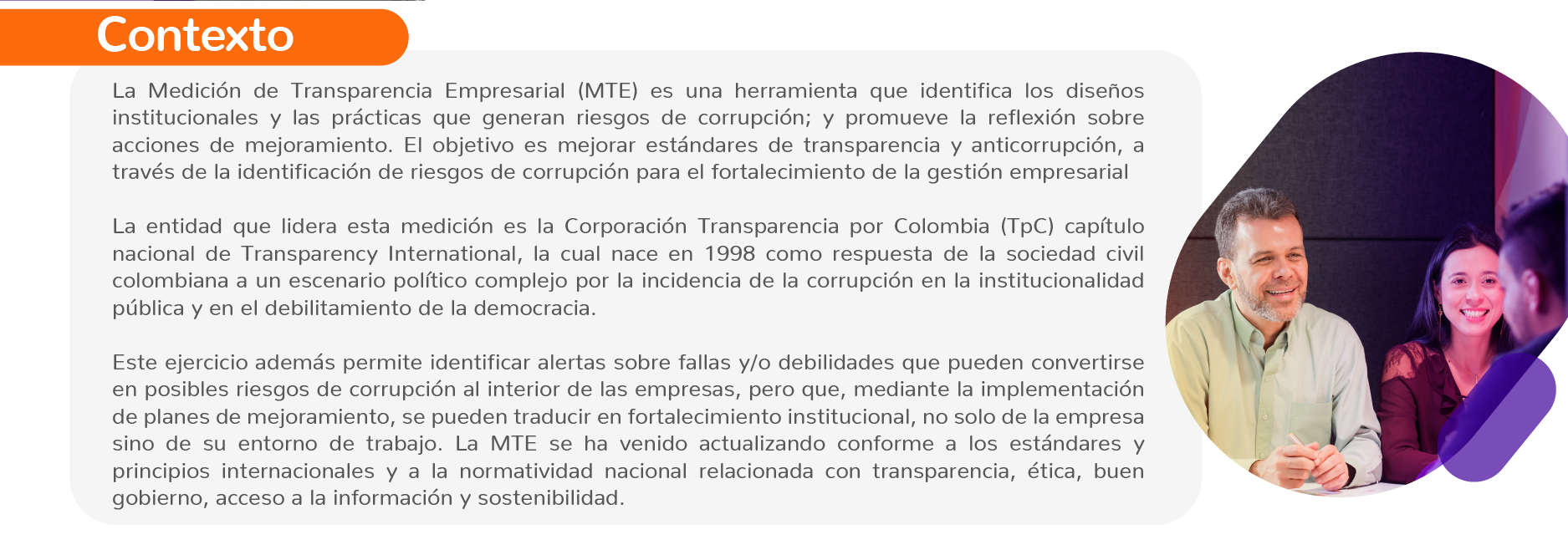 Contexto

La Medición de Transparencia Empresarial (MTE) es una herramienta que identifica los diseños institucionales y las prácticas que generan riesgos de corrupción; y promueve la reflexión sobre acciones de mejoramiento. El objetivo es mejorar estándares de transparencia y anticorrupción, a través de la identificación de riesgos de corrupción para el fortalecimiento de la gestión empresarial

La entidad que lidera esta medición es la Corporación Transparencia por Colombia (TpC) capítulo nacional de Transparency International, la cual nace en 1998 como respuesta de la sociedad civil colombiana a un escenario político complejo por la incidencia de la corrupción en la institucionalidad pública y en el debilitamiento de la democracia.

Este ejercicio además permite identificar alertas sobre fallas y/o debilidades que pueden convertirse en posibles riesgos de corrupción al interior de las empresas, pero que, mediante la implementación de planes de mejoramiento, se pueden traducir en fortalecimiento institucional, no solo de la empresa sino de su entorno de trabajo. La MTE se ha venido actualizando conforme a los estándares y principios internacionales y a la normatividad nacional relacionada con transparencia, ética, buen gobierno, acceso a la información y sostenibilidad.